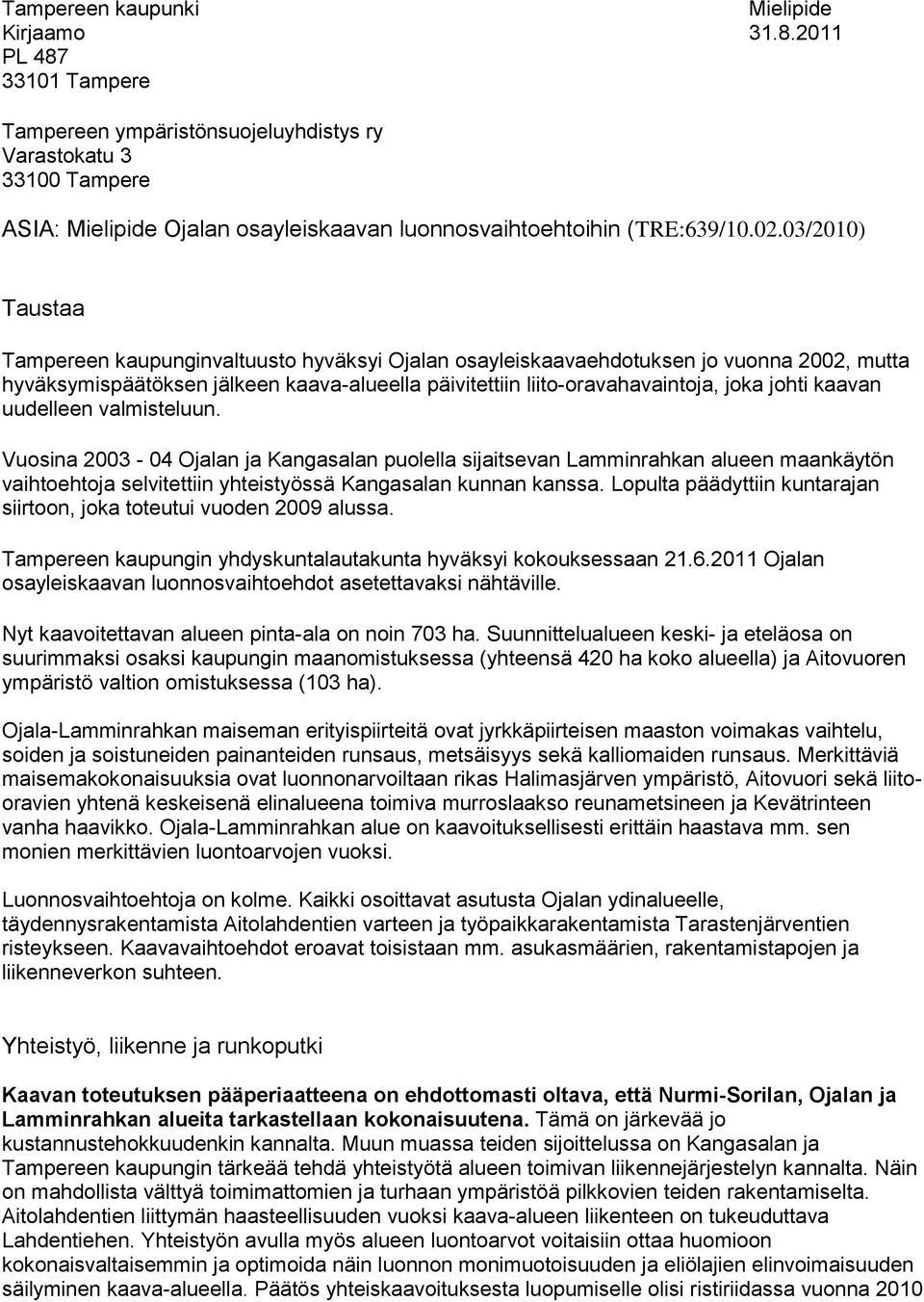 Tampereen kaupunki
Kirjaamo
PL 487
33101 Tampere

Mielipide
31.8.2011

Tampereen ympäristönsuojeluyhdistys ry
Varastokatu 3
33100 Tampere

ASIA: Mielipide Ojalan osayleiskaavan luonnosvaihtoehtoihin (TRE:639/10.02.03/2010)

Taustaa

Tampereen kaupunginvaltuusto hyväksyi Ojalan osayleiskaavaehdotuksen jo vuonna 2002, mutta hyväksymispäätöksen jälkeen kaava-alueella päivitettiin liito-oravahavaintoja, joka johti kaavan uudelleen valmisteluun.

Vuosina 2003 - 04 Ojalan ja Kangasalan puolella sijaitsevan Lamminrahkan alueen maankäytön vaihtoehtoja selvitettiin yhteistyössä Kangasalan kunnan kanssa. Lopulta päädyttiin kuntarajan siirtoon, joka toteutui vuoden 2009 alussa.

Tampereen kaupungin yhdyskuntalautakunta hyväksyi kokouksessaan 21.6.2011 Ojalan osayleiskaavan luonnosvaihtoehdot asetettavaksi nähtäville.

Nyt kaavoitettavan alueen pinta-ala on noin 703 ha. Suunnittelualueen keski- ja eteläosa on suurimmaksi osaksi kaupungin maanomistuksessa (yhteensä 420 ha koko alueella) ja Aitovuoren ympäristö valtion omistuksessa (103 ha).

Ojala-Lamminrahkan maiseman erityispiirteitä ovat jyrkkäpiirteisen maaston voimakas vaihtelu, soiden ja soistuneiden painanteiden runsaus, metsäisyys sekä kalliomaiden runsaus. Merkittäviä maisemakokonaisuuksia ovat luonnonarvoiltaan rikas Halimasjärven ympäristö, Aitovuori sekä liito-oravien yhtenä keskeisenä elinalueena toimiva murroslaakso reunametsineen ja Kevätrinteen vanha haavikko. Ojala-Lamminrahkan alue on kaavoituksellisesti erittäin haastava mm. sen monien merkittävien luontoarvojen vuoksi.

Luonnosvaihtoehtoja on kolme. Kaikki osoittavat asutusta Ojalan ydinalueelle, täydennysrakentamista Aitolahdentien varteen ja työpaikkarakentamista Tarastenjärventien risteykseen. Kaavavaihtoehdot eroavat toisistaan mm. asukasmäärien, rakentamistapojen ja liikenneverkon suhteen.

Yhteistyö, liikenne ja runkoputki

Kaavan toteutuksen pääperiaatteena on ehdottomasti oltava, että Nurmi-Sorilan, Ojalan ja Lamminrahkan alueita tarkastellaan kokonaisuutena. Tämä on järkevää jo kustannustehokkuudenkin kannalta. Muun muassa teiden sijoittelussa on Kangasalan ja Tampereen kaupungin tärkeää tehdä yhteistyötä alueen toimivan liikennejärjestelyn kannalta. Näin on mahdollista välttyä toimimattomien ja turhaan ympäristöä pilkkovien teiden rakentamiselta. Aitolahdentien liittymän haasteellisuuden vuoksi kaava-alueen liikenteen on tukeuduttava Lahdentiehen. Yhteistyön avulla myös alueen luontoarvot voitaisiin ottaa huomioon kokonaisvaltaisemmin ja optimoida näin luonnon monimuotoisuuden ja eliölajien elinvoimaisuuden säilyminen kaava-alueella. Päätös yhteiskaavoituksesta luopumiselle olisi ristiriidassa vuonna 2010